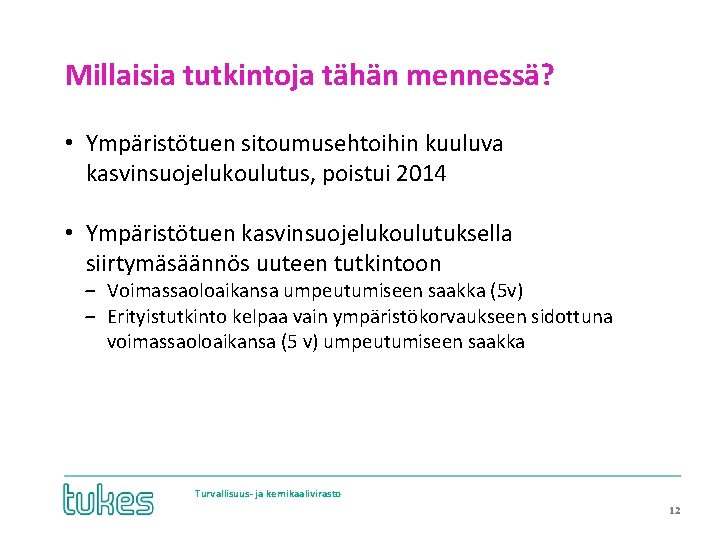 Millaisia tutkintoja tähän mennessä?

• Ympäristötuen sitoumusehtoihin kuuluva kasvinsuojelukoulutus, poistui 2014

• Ympäristötuen kasvinsuojelukoulutuksella siirtymäsäännös uuteen tutkintoon
– Voimassaoloaikansa umpeutumiseen saakka (5v)
– Erityistutkinto kelpaa vain ympäristökorvaukseen sidottuna voimassaoloaikansa (5 v) umpeutumiseen saakka

tukes

Turvallisuus- ja kemikaalivirasto

12